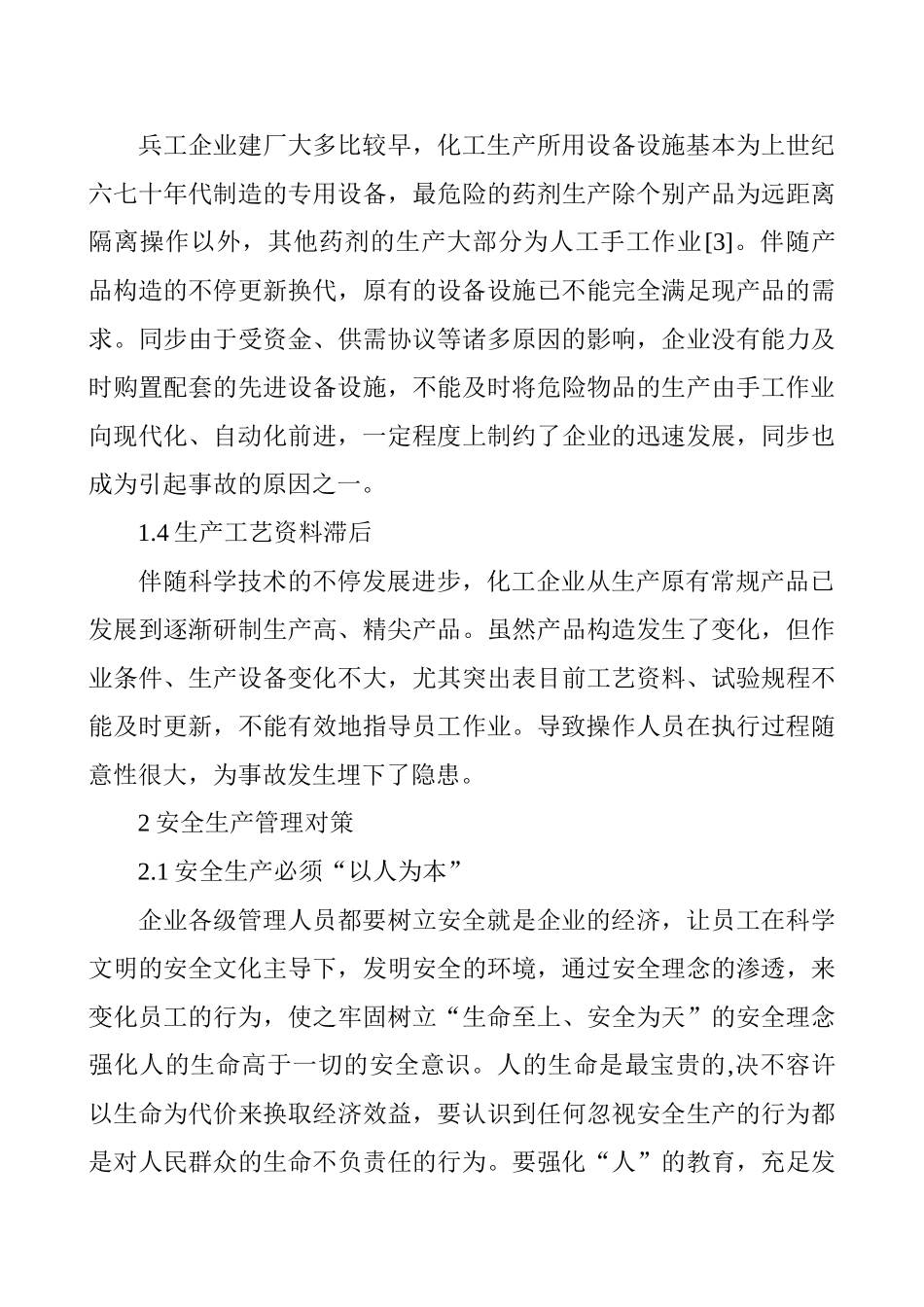 兵工企业建厂大多比较早，化工生产所用设备设施基本为上世纪六七十年代制造的专用设备，最危险的药剂生产除个别产品为远距离隔离操作以外，其他药剂的生产大部分为人工手工作业[3]。伴随产品构造的不停更新换代，原有的设备设施已不能完全满足现产品的需求。同步由于受资金、供需协议等诸多原因的影响，企业没有能力及时购置配套的先进设备设施，不能及时将危险物品的生产由手工作业向现代化、自动化前进，一定程度上制约了企业的迅速发展，同步也成为引起事故的原因之一。

1.4 生产工艺资料滞后

伴随科学技术的不停发展进步，化工企业从生产原有常规产品已发展到逐渐研制生产高、精尖产品。虽然产品构造发生了变化，但作业条件、生产设备变化不大，尤其突出表目前工艺资料、试验规程不能及时更新，不能有效地指导员工作业。导致操作人员在执行过程随意性很大，为事故发生埋下了隐患。

2 安全生产管理对策

2.1 安全生产必须“以人为本”

企业各级管理人员都要树立安全就是企业的经济，让员工在科学文明的安全文化主导下，发明安全的环境，通过安全理念的渗透，来变化员工的行为，使之牢固树立“生命至上、安全为天”的安全理念强化人的生命高于一切的安全意识。人的生命是最宝贵的,决不容许以生命为代价来换取经济效益，要认识到任何忽视安全生产的行为都是对人民群众的生命不负责任的行为。要强化“人”的教育，充足发